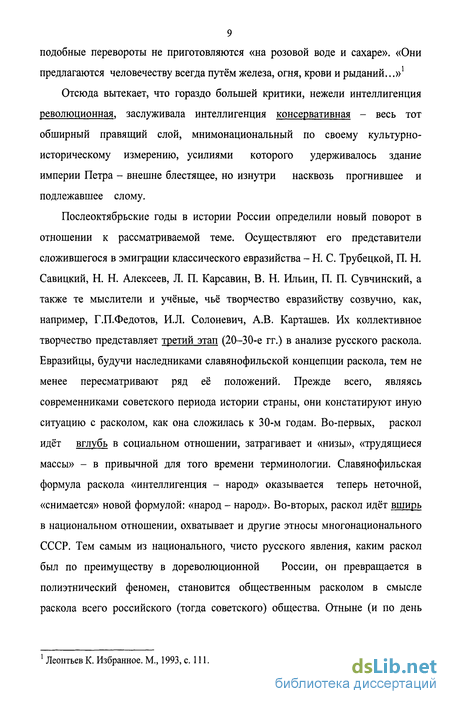 9

подобные перевороты не приготовляются «на розовой воде и сахаре». «Они предлагаются человечеству всегда путём железа, огня, крови и рыданий…»$^1$

Отсюда вытекает, что гораздо большей критики, нежели интеллигенция революционная, заслуживала интеллигенция консервативная – весь тот обширный правящий слой, мнимонациональный по своему культурно-историческому измерению, усилиями которого удерживалось здание империи Петра – внешне блестящее, но изнутри насквозь прогнившее и подлежавшее слому.

Послеоктябрьские годы в истории России определили новый поворот в отношении к рассматриваемой теме. Осуществляют его представители сложившегося в эмиграции классического евразийства – Н. С. Трубецкой, П. Н. Савицкий, Н. Н. Алексеев, Л. П. Карсавин, В. Н. Ильин, П. П. Сувчинский, а также те мыслители и учёные, чьё творчество евразийству созвучно, как, например, Г.П.Федотов, И.Л. Солоневич, А.В. Карташев. Их коллективное творчество представляет третий этап (20–30-е гг.) в анализе русского раскола. Евразийцы, будучи наследниками славянофильской концепции раскола, тем не менее пересматривают ряд её положений. Прежде всего, являясь современниками советского периода истории страны, они констатируют иную ситуацию с расколом, как она сложилась к 30-м годам. Во-первых, раскол идёт вглубь в социальном отношении, затрагивает и «низы», «трудящиеся массы» – в привычной для того времени терминологии. Славянофильская формула раскола «интеллигенция – народ» оказывается теперь неточной, «снимается» новой формулой: «народ – народ». Во-вторых, раскол идёт вширь в национальном отношении, охватывает и другие этносы многонационального СССР. Тем самым из национального, чисто русского явления, каким раскол был по преимуществу в дореволюционной России, он превращается в полиэтнический феномен, становится общественным расколом в смысле раскола всего российского (тогда советского) общества. Отныне (и по день

$^1$ Леонтьев К. Избранное. М., 1993, с. 111.

dsLib.net
библиотека диссертаций